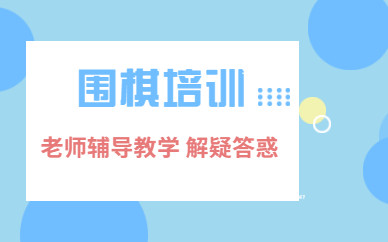 围棋培训

老师辅导教学 解疑答惑